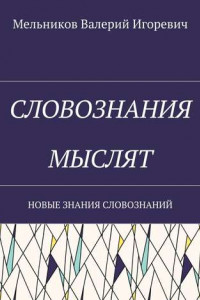 Мельников Валерий Игоревич

СЛОВОЗНАНИЯ МЫСЛЯТ

НОВЫЕ ЗНАНИЯ СЛОВОЗНАНИЙ